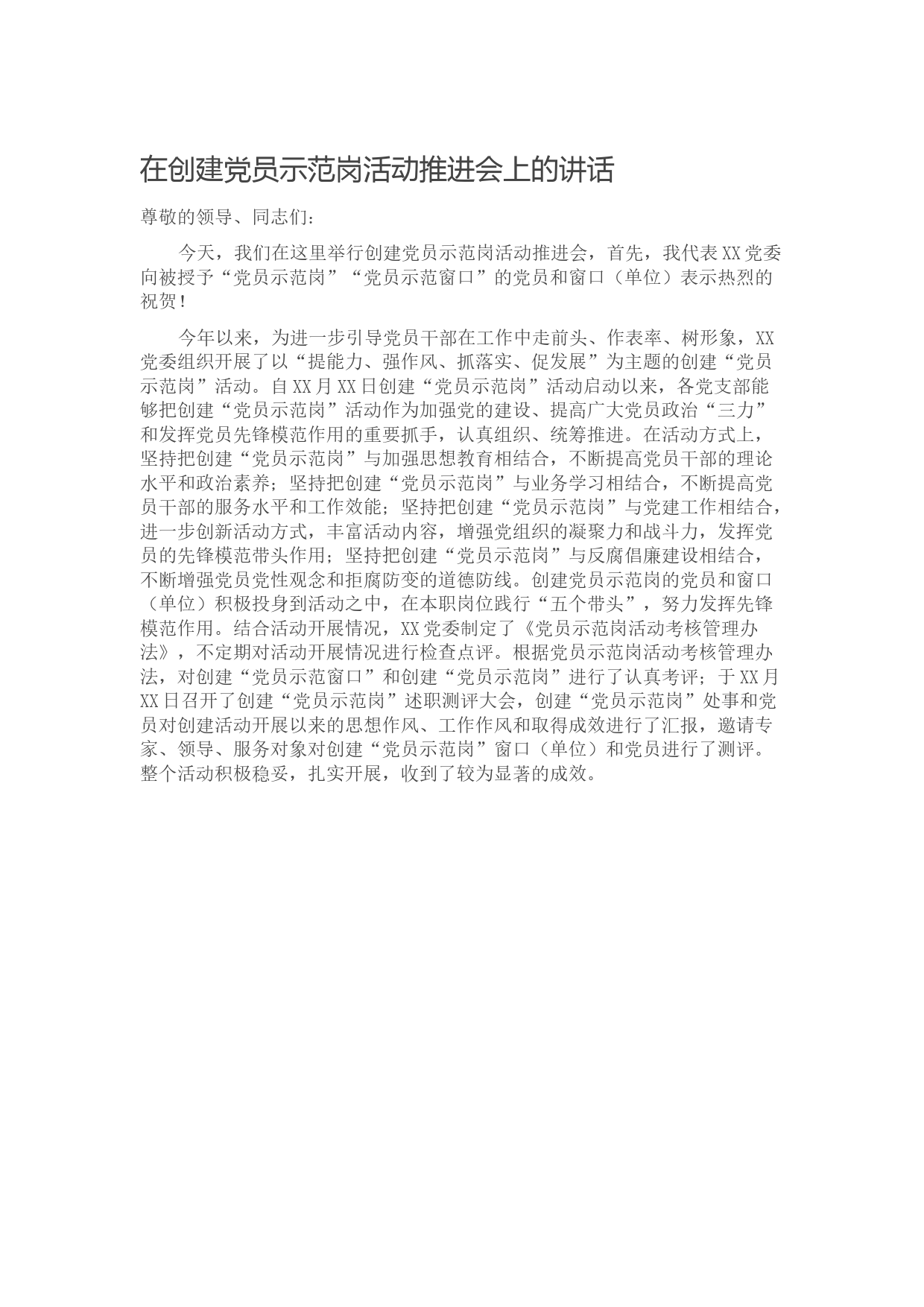 在创建党员示范岗活动推进会上的讲话

尊敬的领导、同志们：

今天，我们在这里举行创建党员示范岗活动推进会，首先，我代表XX党委向被授予“党员示范岗”“党员示范窗口”的党员和窗口（单位）表示热烈的祝贺！

今年以来，为进一步引导党员干部在工作中走前头、作表率、树形象，XX党委组织开展了以“提能力、强作风、抓落实、促发展”为主题的创建“党员示范岗”活动。自XX月XX日创建“党员示范岗”活动启动以来，各党支部能够把创建“党员示范岗”活动作为加强党的建设、提高广大党员政治“三力”和发挥党员先锋模范作用的重要抓手，认真组织、统筹推进。在活动方式上，坚持把创建“党员示范岗”与加强思想教育相结合，不断提高党员干部的理论水平和政治素养；坚持把创建“党员示范岗”与业务学习相结合，不断提高党员干部的服务水平和工作效能；坚持把创建“党员示范岗”与党建工作相结合，进一步创新活动方式，丰富活动内容，增强党组织的凝聚力和战斗力，发挥党员的先锋模范带头作用；坚持把创建“党员示范岗”与反腐倡廉建设相结合，不断增强党员党性观念和拒腐防变的道德防线。创建党员示范岗的党员和窗口（单位）积极投身到活动之中，在本职岗位践行“五个带头”，努力发挥先锋模范作用。结合活动开展情况，XX党委制定了《党员示范岗活动考核管理办法》，不定期对活动开展情况进行检查点评。根据党员示范岗活动考核管理办法，对创建“党员示范窗口”和创建“党员示范岗”进行了认真考评；于XX月XX日召开了创建“党员示范岗”述职测评大会，创建“党员示范岗”处事和党员对创建活动开展以来的思想作风、工作作风和取得成效进行了汇报，邀请专家、领导、服务对象对创建“党员示范岗”窗口（单位）和党员进行了测评。整个活动积极稳妥，扎实开展，收到了较为显著的成效。